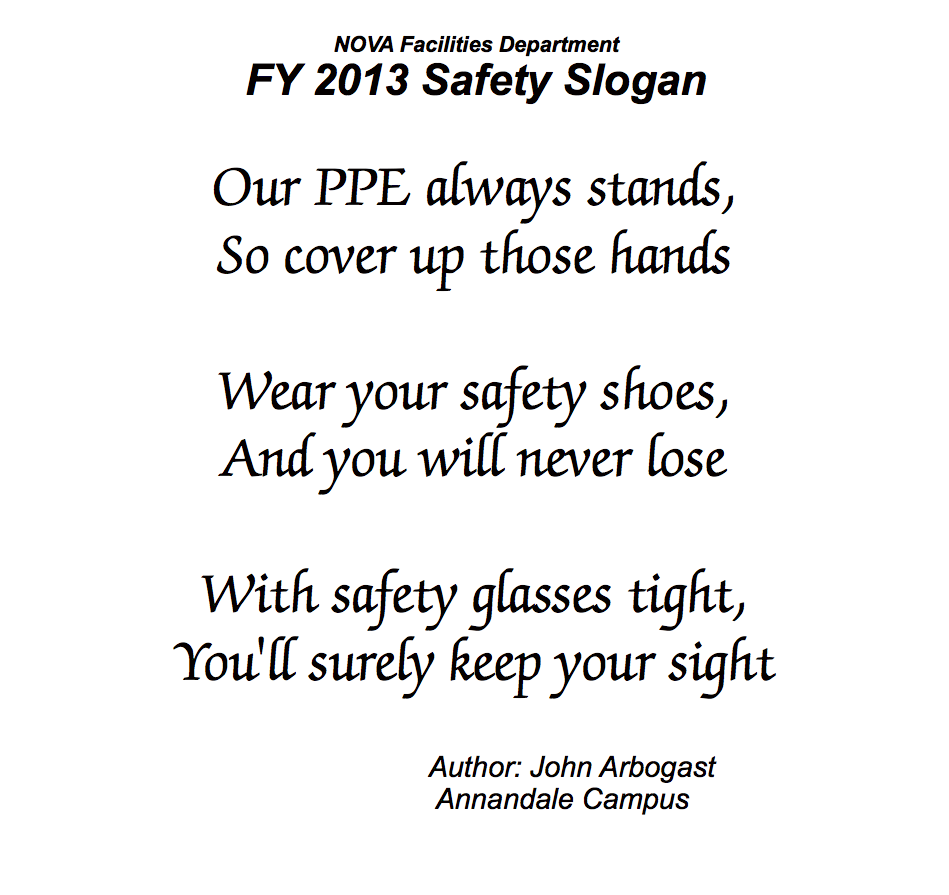 NOVA Facilities Department
FY 2013 Safety Slogan

Our PPE always stands,
So cover up those hands

Wear your safety shoes,
And you will never lose

With safety glasses tight,
You'll surely keep your sight

Author: John Arbogast
Annandale Campus